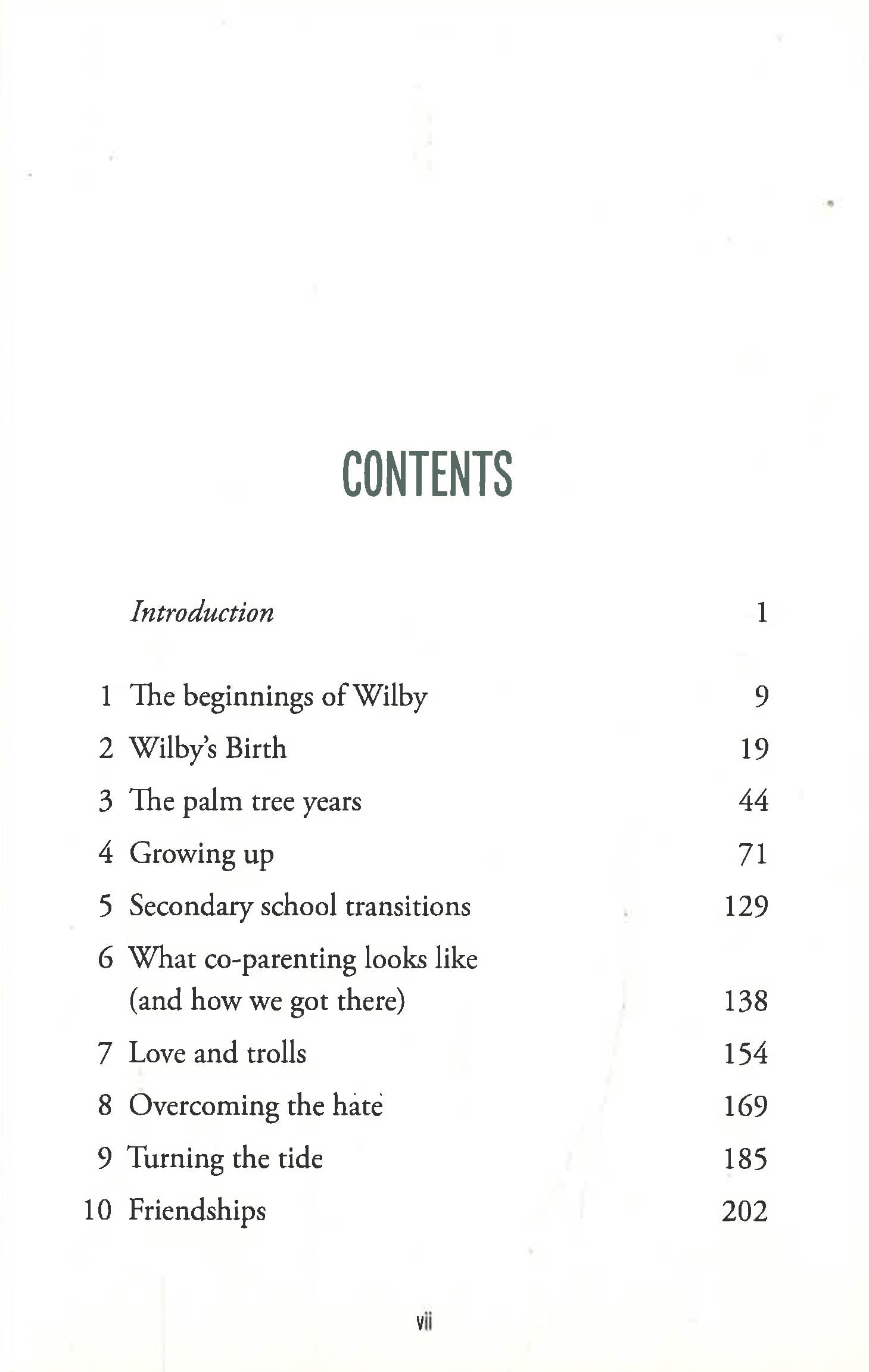 CONTENTS

Introduction 1

1 The beginnings of Wilby 9
2 Wilby's Birth 19
3 The palm tree years 44
4 Growing up 71
5 Secondary school transitions 129
6 What co-parenting looks like (and how we got there) 138
7 Love and trolls 154
8 Overcoming the hate 169
9 Turning the tide 185
10 Friendships 202

vii